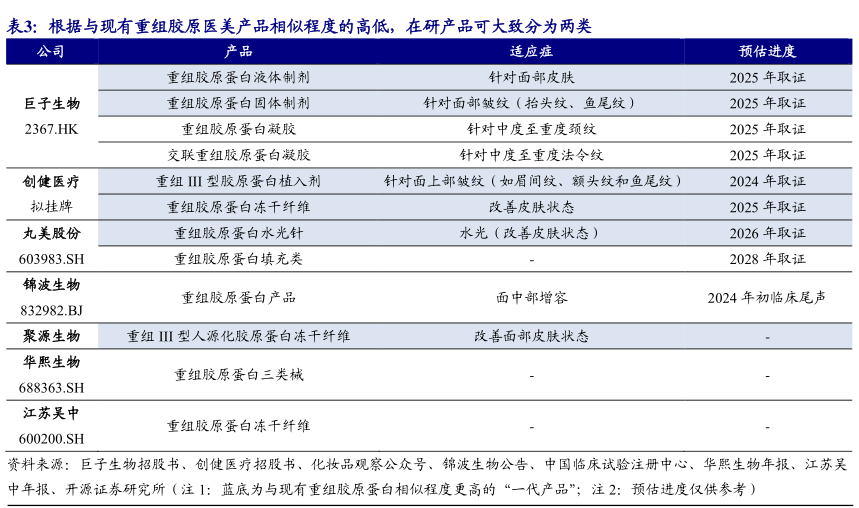 表3：根据与现有重组胶原医美产品相似程度的高低，在研产品可大致分为两类

| 公司 | 产品 | 适应症 | 预估进度 |
|---|---|---|---|
| 巨子生物 2367.HK | 重组胶原蛋白液体制剂 | 针对面部皮肤 | 2025 年取证 |
| | 重组胶原蛋白固体制剂 | 针对面部皱纹（抬头纹、鱼尾纹） | 2025 年取证 |
| | 重组胶原蛋白凝胶 | 针对中度至重度颈纹 | 2025 年取证 |
| | 交联重组胶原蛋白凝胶 | 针对中度至重度法令纹 | 2025 年取证 |
| 创健医疗 拟挂牌 | 重组 III 型胶原蛋白植入剂 | 针对面上部皱纹（如眉间纹、额头纹和鱼尾纹） | 2024 年取证 |
| | 重组胶原蛋白冻干纤维 | 改善皮肤状态 | 2025 年取证 |
| 丸美股份 603983.SH | 重组胶原蛋白水光针 | 水光（改善皮肤状态） | 2026 年取证 |
| | 重组胶原蛋白填充类 | - | 2028 年取证 |
| 锦波生物 832982.BJ | 重组胶原蛋白产品 | 面中部增容 | 2024 年初临床尾声 |
| 聚源生物 | 重组 III 型人源化胶原蛋白冻干纤维 | 改善面部皮肤状态 | - |
| 华熙生物 688363.SH | 重组胶原蛋白三类械 | - | - |
| 江苏吴中 600200.SH | 重组胶原蛋白冻干纤维 | - | - |

资料来源：巨子生物招股书、创健医疗招股书、化妆品观察公众号、锦波生物公告、中国临床试验注册中心、华熙生物年报、江苏吴中年报、开源证券研究所（注 1：蓝底为与现有重组胶原蛋白相似程度更高的“一代产品”；注 2：预估进度仅供参考）